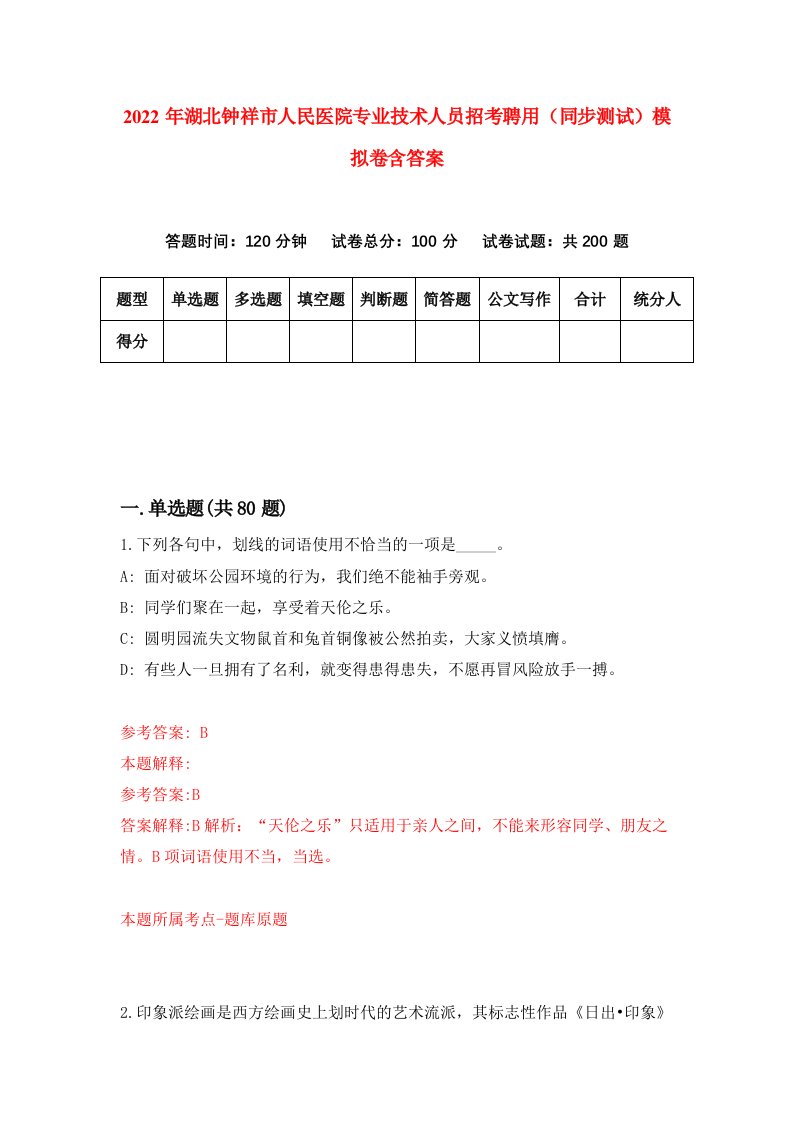 2022年湖北钟祥市人民医院专业技术人员招考聘用（同步测试）模拟卷含答案

答题时间：120分钟　试卷总分：100分　试卷试题：共200题

| 题型 | 单选题 | 多选题 | 填空题 | 判断题 | 简答题 | 公文写作 | 合计 | 统分人 |
|---|---|---|---|---|---|---|---|---|
| 得分 | | | | | | | | |

一.单选题(共80题)

1.下列各句中，划线的词语使用不恰当的一项是_____。

A: 面对破坏公园环境的行为，我们绝不能袖手旁观。

B: 同学们聚在一起，享受着天伦之乐。

C: 圆明园流失文物鼠首和兔首铜像被公然拍卖，大家义愤填膺。

D: 有些人一旦拥有了名利，就变得患得患失，不愿再冒风险放手一搏。

参考答案: B

本题解释:

参考答案:B

答案解释:B解析：“天伦之乐”只适用于亲人之间，不能来形容同学、朋友之情。B项词语使用不当，当选。

本题所属考点-题库原题

2.印象派绘画是西方绘画史上划时代的艺术流派，其标志性作品《日出•印象》